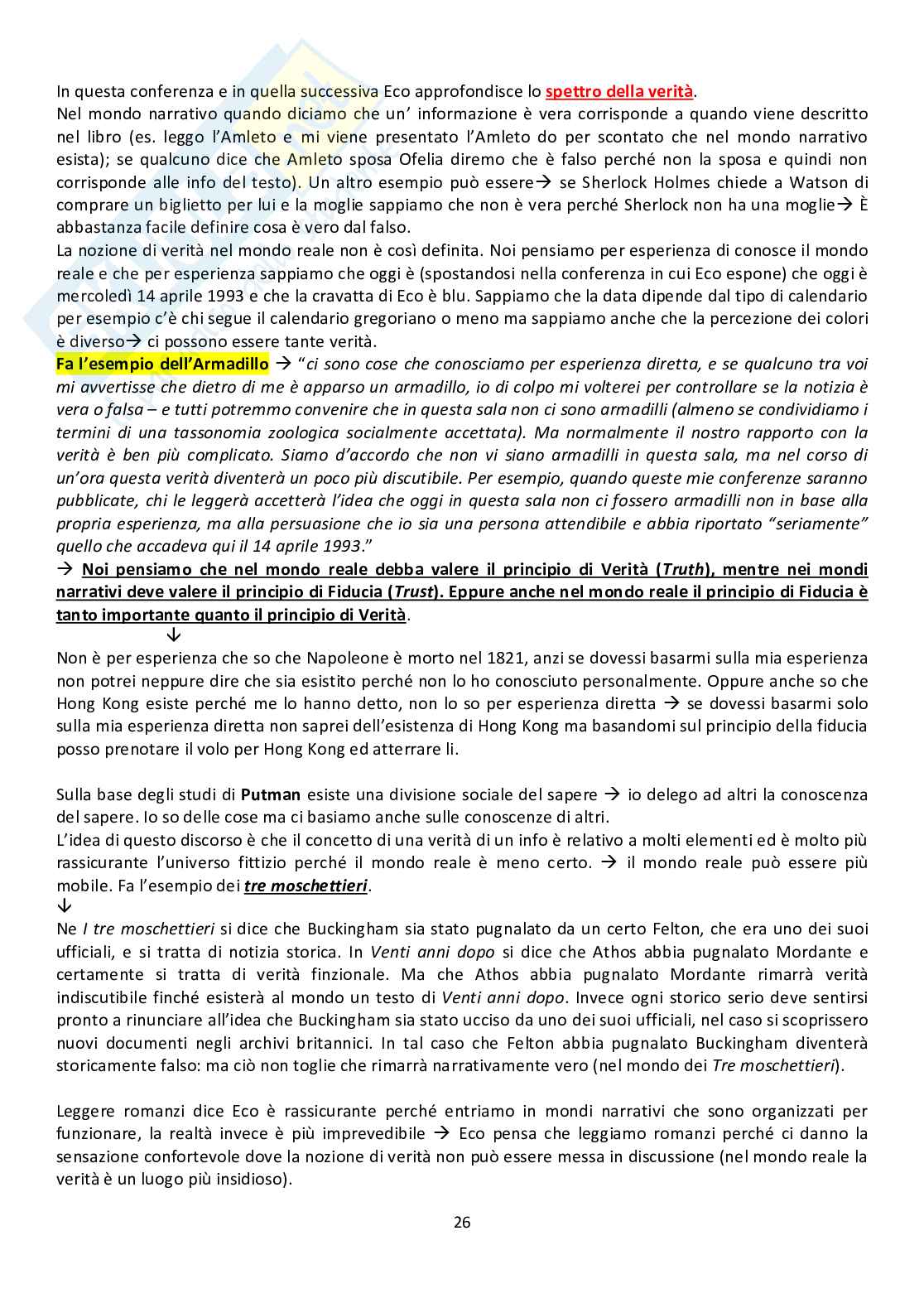 In questa conferenza e in quella successiva Eco approfondisce lo spettro della verità.
Nel mondo narrativo quando diciamo che un' informazione è vera corrisponde a quando viene descritto nel libro (es. leggo l'Amleto e mi viene presentato l'Amleto do per scontato che nel mondo narrativo esista); se qualcuno dice che Amleto sposa Ofelia diremo che è falso perché non la sposa e quindi non corrisponde alle info del testo). Un altro esempio può essere→ se Sherlock Holmes chiede a Watson di comprare un biglietto per lui e la moglie sappiamo che non è vera perché Sherlock non ha una moglie→ È abbastanza facile definire cosa è vero dal falso.
La nozione di verità nel mondo reale non è così definita. Noi pensiamo per esperienza di conosce il mondo reale e che per esperienza sappiamo che oggi è (spostandosi nella conferenza in cui Eco espone) che oggi è mercoledì 14 aprile 1993 e che la cravatta di Eco è blu. Sappiamo che la data dipende dal tipo di calendario per esempio c'è chi segue il calendario gregoriano o meno ma sappiamo anche che la percezione dei colori è diverso→ ci possono essere tante verità.
Fa l'esempio dell'Armadillo → "ci sono cose che conosciamo per esperienza diretta, e se qualcuno tra voi mi avvertisse che dietro di me è apparso un armadillo, io di colpo mi volterei per controllare se la notizia è vera o falsa – e tutti potremmo convenire che in questa sala non ci sono armadilli (almeno se condividiamo i termini di una tassonomia zoologica socialmente accettata). Ma normalmente il nostro rapporto con la verità è ben più complicato. Siamo d'accordo che non vi siano armadilli in questa sala, ma nel corso di un'ora questa verità diventerà un poco più discutibile. Per esempio, quando queste mie conferenze saranno pubblicate, chi le leggerà accetterà l'idea che oggi in questa sala non ci fossero armadilli non in base alla propria esperienza, ma alla persuasione che io sia una persona attendibile e abbia riportato "seriamente" quello che accadeva qui il 14 aprile 1993."
→ Noi pensiamo che nel mondo reale debba valere il principio di Verità (Truth), mentre nei mondi narrativi deve valere il principio di Fiducia (Trust). Eppure anche nel mondo reale il principio di Fiducia è tanto importante quanto il principio di Verità.
↓
Non è per esperienza che so che Napoleone è morto nel 1821, anzi se dovessi basarmi sulla mia esperienza non potrei neppure dire che sia esistito perché non lo ho conosciuto personalmente. Oppure anche so che Hong Kong esiste perché me lo hanno detto, non lo so per esperienza diretta → se dovessi basarmi solo sulla mia esperienza diretta non saprei dell'esistenza di Hong Kong ma basandomi sul principio della fiducia posso prenotare il volo per Hong Kong ed atterrare li.

Sulla base degli studi di Putman esiste una divisione sociale del sapere → io delego ad altri la conoscenza del sapere. Io so delle cose ma ci basiamo anche sulle conoscenze di altri.
L'idea di questo discorso è che il concetto di una verità di un info è relativo a molti elementi ed è molto più rassicurante l'universo fittizio perché il mondo reale è meno certo. → il mondo reale può essere più mobile. Fa l'esempio dei tre moschettieri.
↓
Ne I tre moschettieri si dice che Buckingham sia stato pugnalato da un certo Felton, che era uno dei suoi ufficiali, e si tratta di notizia storica. In Venti anni dopo si dice che Athos abbia pugnalato Mordante e certamente si tratta di verità finzionale. Ma che Athos abbia pugnalato Mordante rimarrà verità indiscutibile finché esisterà al mondo un testo di Venti anni dopo. Invece ogni storico serio deve sentirsi pronto a rinunciare all'idea che Buckingham sia stato ucciso da uno dei suoi ufficiali, nel caso si scoprissero nuovi documenti negli archivi britannici. In tal caso che Felton abbia pugnalato Buckingham diventerà storicamente falso: ma ciò non toglie che rimarrà narrativamente vero (nel mondo dei Tre moschettieri).

Leggere romanzi dice Eco è rassicurante perché entriamo in mondi narrativi che sono organizzati per funzionare, la realtà invece è più imprevedibile → Eco pensa che leggiamo romanzi perché ci danno la sensazione confortevole dove la nozione di verità non può essere messa in discussione (nel mondo reale la verità è un luogo più insidioso).

26